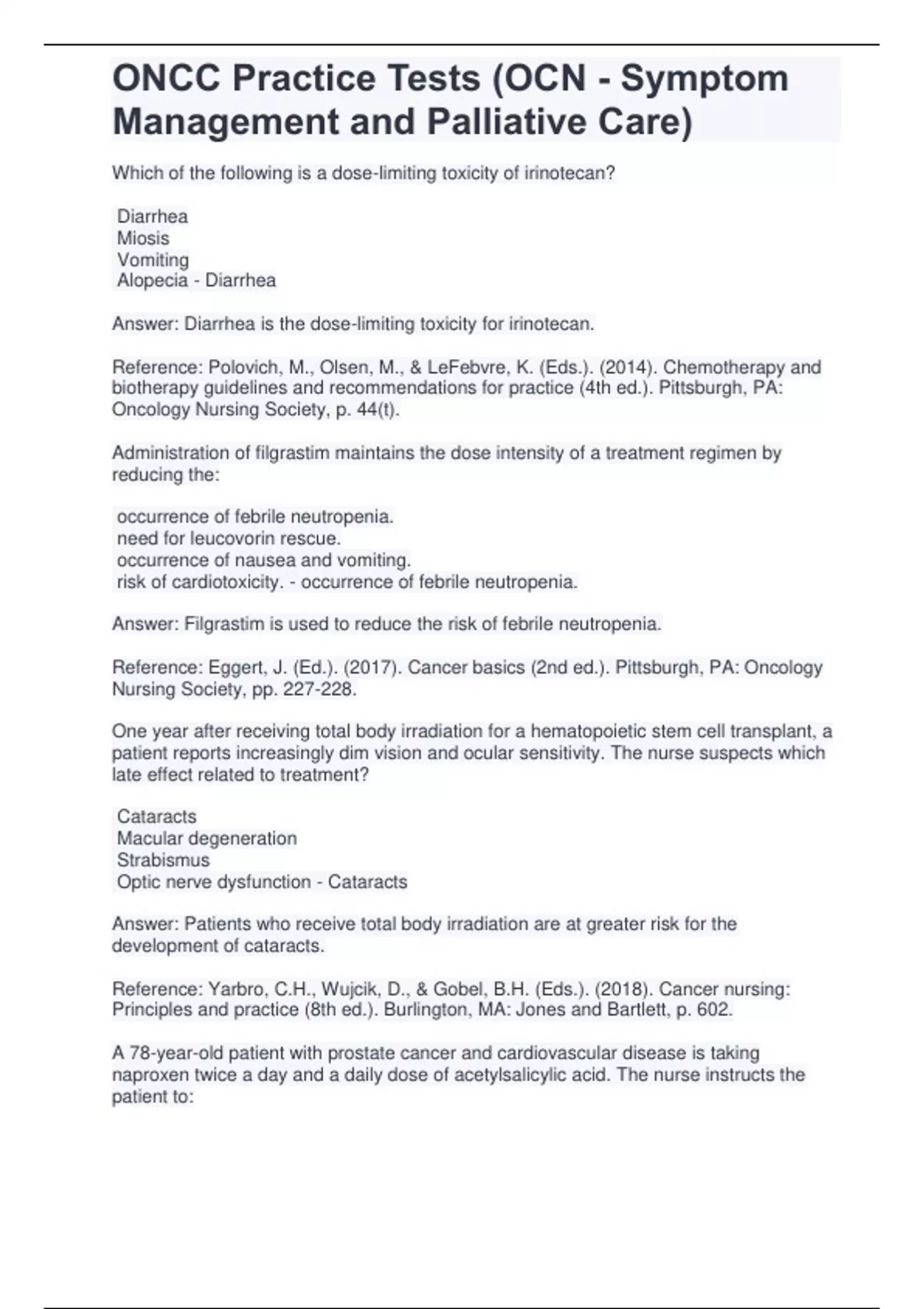 ONCC Practice Tests (OCN - Symptom Management and Palliative Care)

Which of the following is a dose-limiting toxicity of irinotecan?

Diarrhea
Miosis
Vomiting
Alopecia - Diarrhea

Answer: Diarrhea is the dose-limiting toxicity for irinotecan.

Reference: Polovich, M., Olsen, M., & LeFebvre, K. (Eds.). (2014). Chemotherapy and biotherapy guidelines and recommendations for practice (4th ed.). Pittsburgh, PA: Oncology Nursing Society, p. 44(t).

Administration of filgrastim maintains the dose intensity of a treatment regimen by reducing the:

occurrence of febrile neutropenia.
need for leucovorin rescue.
occurrence of nausea and vomiting.
risk of cardiotoxicity. - occurrence of febrile neutropenia.

Answer: Filgrastim is used to reduce the risk of febrile neutropenia.

Reference: Eggert, J. (Ed.). (2017). Cancer basics (2nd ed.). Pittsburgh, PA: Oncology Nursing Society, pp. 227-228.

One year after receiving total body irradiation for a hematopoietic stem cell transplant, a patient reports increasingly dim vision and ocular sensitivity. The nurse suspects which late effect related to treatment?

Cataracts
Macular degeneration
Strabismus
Optic nerve dysfunction - Cataracts

Answer: Patients who receive total body irradiation are at greater risk for the development of cataracts.

Reference: Yarbro, C.H., Wujcik, D., & Gobel, B.H. (Eds.). (2018). Cancer nursing: Principles and practice (8th ed.). Burlington, MA: Jones and Bartlett, p. 602.

A 78-year-old patient with prostate cancer and cardiovascular disease is taking naproxen twice a day and a daily dose of acetylsalicylic acid. The nurse instructs the patient to: